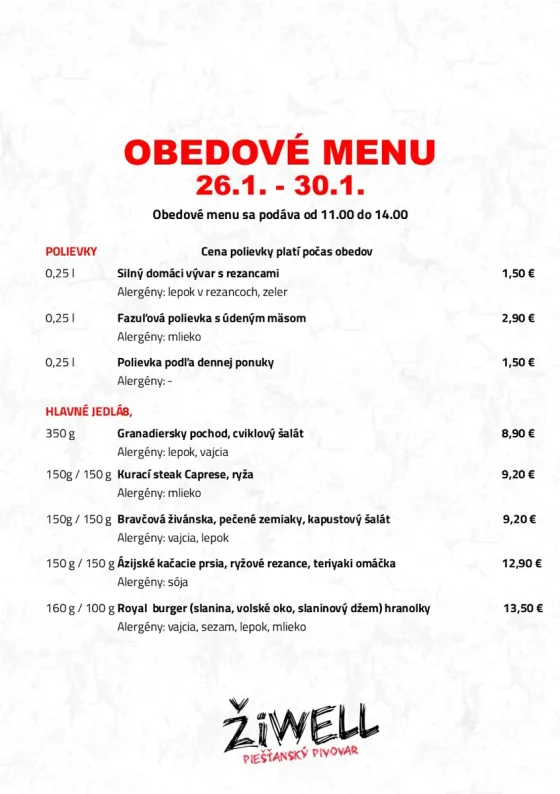 OBEDOVÉ MENU
26.1. - 30.1.

Obedové menu sa podáva od 11.00 do 14.00

POLIEVKY Cena polievky platí počas obedov

0,25 l Silný domáci vývar s rezancami 1,50 €
Alergény: lepok v rezancoch, zeler

0,25 l Fazuľová polievka s údeným mäsom 2,90 €
Alergény: mlieko

0,25 l Polievka podľa dennej ponuky 1,50 €
Alergény: -

HLAVNÉ JEDLÁ8,

350 g Granadiersky pochod, cviklový šalát 8,90 €
Alergény: lepok, vajcia

150g / 150 g Kurací steak Caprese, ryža 9,20 €
Alergény: mlieko

150g / 150 g Bravčová živánska, pečené zemiaky, kapustový šalát 9,20 €
Alergény: vajcia, lepok

150 g / 150 g Ázijské kačacie prsia, ryžové rezance, teriyaki omáčka 12,90 €
Alergény: sója

160 g / 100 g Royal burger (slanina, volské oko, slaninový džem) hranolky 13,50 €
Alergény: vajcia, sezam, lepok, mlieko

ŽiWELL
PIEŠŤANSKÝ PIVOVAR